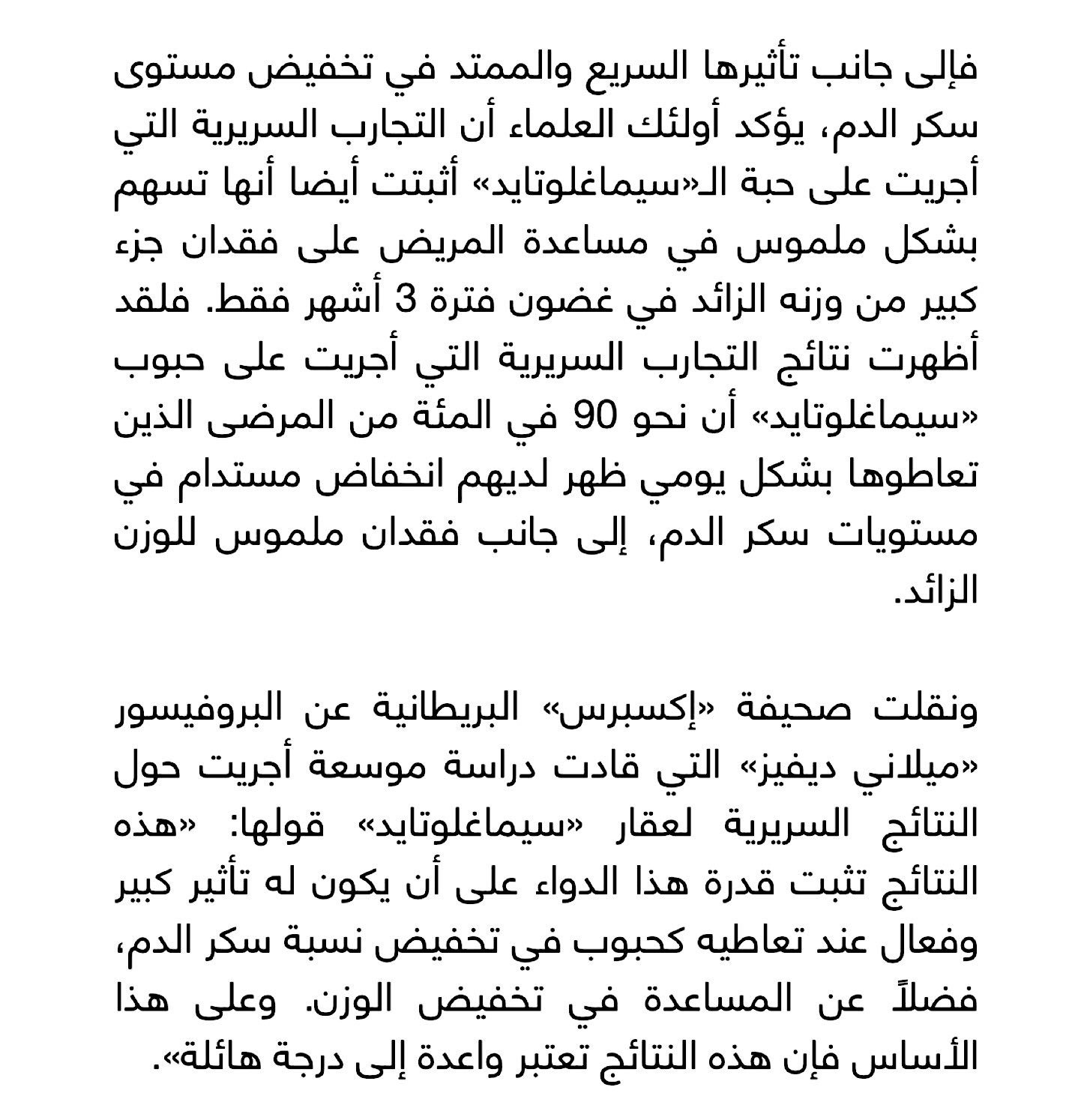 فإلى جانب تأثيرها السريع والممتد في تخفيض مستوى سكر الدم، يؤكد أولئك العلماء أن التجارب السريرية التي أجريت على حبة الـ«سيماغلوتايد» أثبتت أيضا أنها تسهم بشكل ملموس في مساعدة المريض على فقدان جزء كبير من وزنه الزائد في غضون فترة 3 أشهر فقط. فلقد أظهرت نتائج التجارب السريرية التي أجريت على حبوب «سيماغلوتايد» أن نحو 90 في المئة من المرضى الذين تعاطوها بشكل يومي ظهر لديهم انخفاض مستدام في مستويات سكر الدم، إلى جانب فقدان ملموس للوزن الزائد.

ونقلت صحيفة «إكسبرس» البريطانية عن البروفيسور «ميلاني ديفيز» التي قادت دراسة موسعة أجريت حول النتائج السريرية لعقار «سيماغلوتايد» قولها: «هذه النتائج تثبت قدرة هذا الدواء على أن يكون له تأثير كبير وفعال عند تعاطيه كحبوب في تخفيض نسبة سكر الدم، فضلاً عن المساعدة في تخفيض الوزن. وعلى هذا الأساس فإن هذه النتائج تعتبر واعدة إلى درجة هائلة».